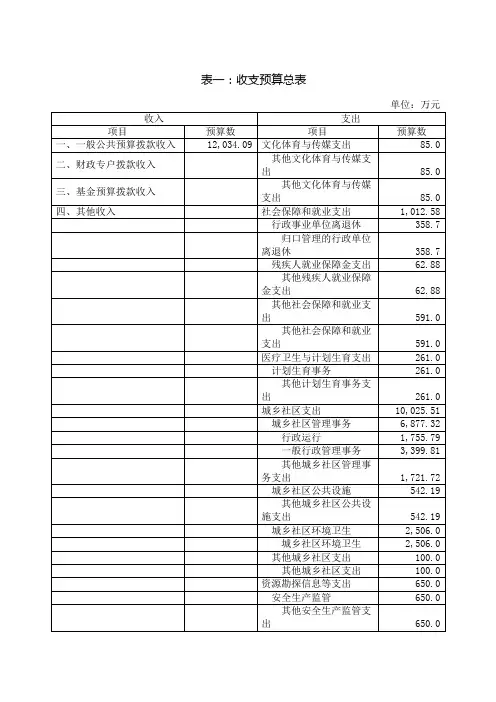 表一：收支预算总表

单位：万元

| 收入 | | 支出 | |
|---|---|---|---|
| 项目 | 预算数 | 项目 | 预算数 |
| 一、一般公共预算拨款收入 | 12,034.09 | 文化体育与传媒支出 | 85.0 |
| 二、财政专户拨款收入 | | 其他文化体育与传媒支出 | 85.0 |
| 三、基金预算拨款收入 | | 其他文化体育与传媒支出 | 85.0 |
| 四、其他收入 | | 社会保障和就业支出 | 1,012.58 |
| | | 行政事业单位离退休 | 358.7 |
| | | 归口管理的行政单位离退休 | 358.7 |
| | | 残疾人就业保障金支出 | 62.88 |
| | | 其他残疾人就业保障金支出 | 62.88 |
| | | 其他社会保障和就业支出 | 591.0 |
| | | 其他社会保障和就业支出 | 591.0 |
| | | 医疗卫生与计划生育支出 | 261.0 |
| | | 计划生育事务 | 261.0 |
| | | 其他计划生育事务支出 | 261.0 |
| | | 城乡社区支出 | 10,025.51 |
| | | 城乡社区管理事务 | 6,877.32 |
| | | 行政运行 | 1,755.79 |
| | | 一般行政管理事务 | 3,399.81 |
| | | 其他城乡社区管理事务支出 | 1,721.72 |
| | | 城乡社区公共设施 | 542.19 |
| | | 其他城乡社区公共设施支出 | 542.19 |
| | | 城乡社区环境卫生 | 2,506.0 |
| | | 城乡社区环境卫生 | 2,506.0 |
| | | 其他城乡社区支出 | 100.0 |
| | | 其他城乡社区支出 | 100.0 |
| | | 资源勘探信息等支出 | 650.0 |
| | | 安全生产监管 | 650.0 |
| | | 其他安全生产监管支出 | 650.0 |